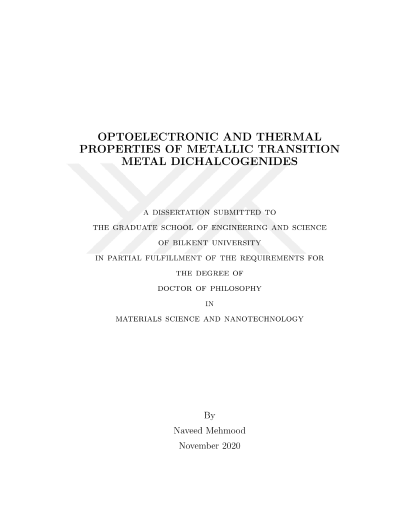 OPTOELECTRONIC AND THERMAL PROPERTIES OF METALLIC TRANSITION METAL DICHALCOGENIDES

A DISSERTATION SUBMITTED TO

THE GRADUATE SCHOOL OF ENGINEERING AND SCIENCE

OF BILKENT UNIVERSITY

IN PARTIAL FULFILLMENT OF THE REQUIREMENTS FOR

THE DEGREE OF

DOCTOR OF PHILOSOPHY

IN

MATERIALS SCIENCE AND NANOTECHNOLOGY

By

Naveed Mehmood

November 2020